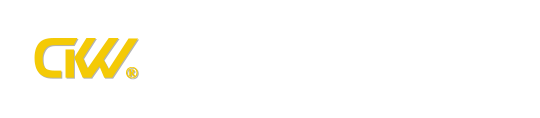 CKW®